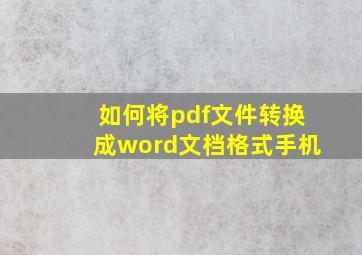 如何将pdf文件转换成word文档格式手机